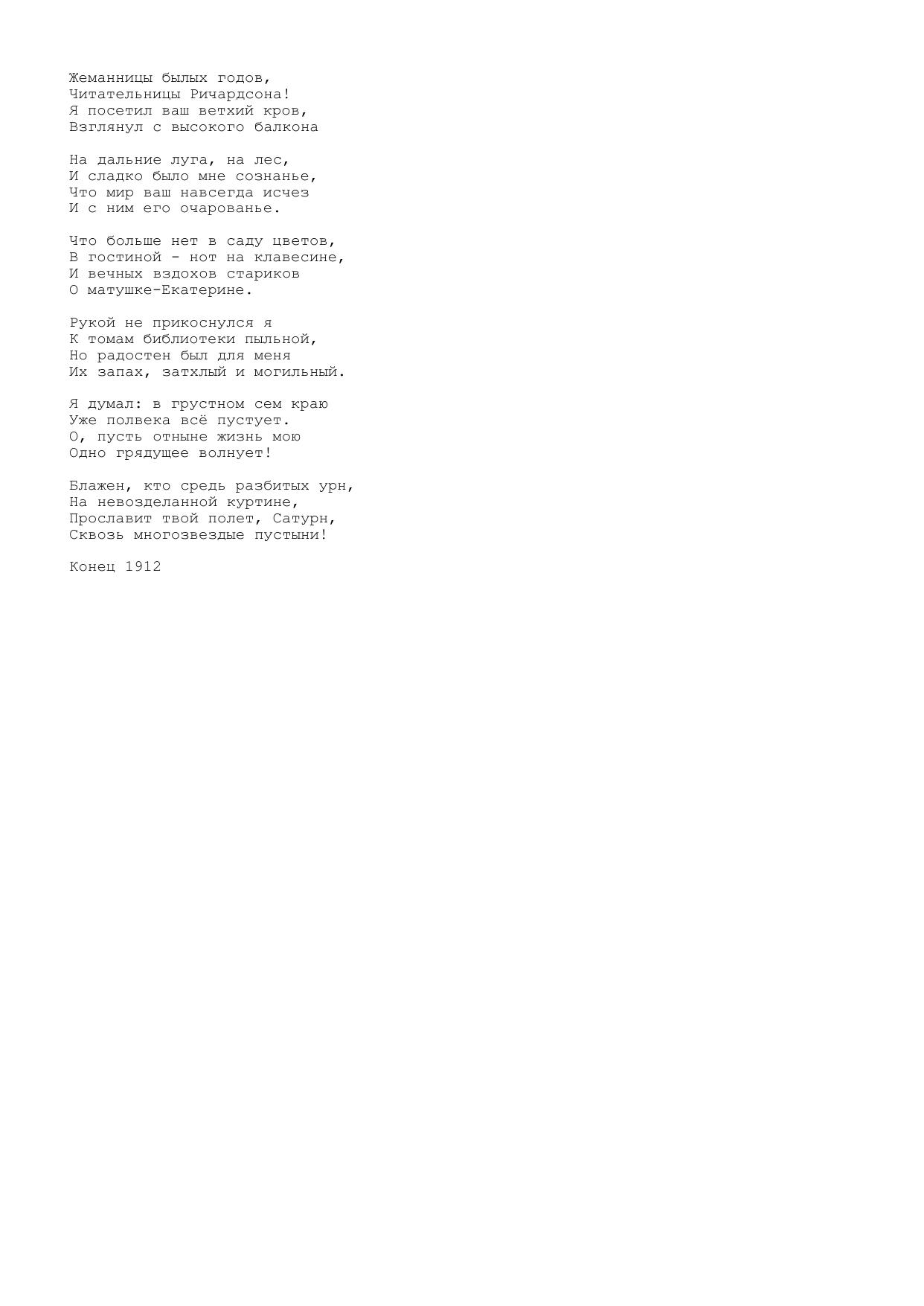 Жеманницы былых годов,
Читательницы Ричардсона!
Я посетил ваш ветхий кров,
Взглянул с высокого балкона

На дальние луга, на лес,
И сладко было мне сознанье,
Что мир ваш навсегда исчез
И с ним его очарованье.

Что больше нет в саду цветов,
В гостиной - нот на клавесине,
И вечных вздохов стариков
О матушке-Екатерине.

Рукой не прикоснулся я
К томам библиотеки пыльной,
Но радостен был для меня
Их запах, затхлый и могильный.

Я думал: в грустном сем краю
Уже полвека всё пустует.
О, пусть отныне жизнь мою
Одно грядущее волнует!

Блажен, кто средь разбитых урн,
На невозделанной куртине,
Прославит твой полет, Сатурн,
Сквозь многозвездые пустыни!

Конец 1912